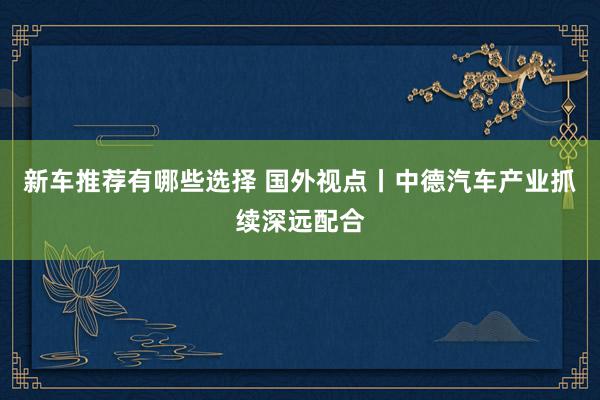 新车推荐有哪些选择 国外视点丨中德汽车产业抓续深远配合